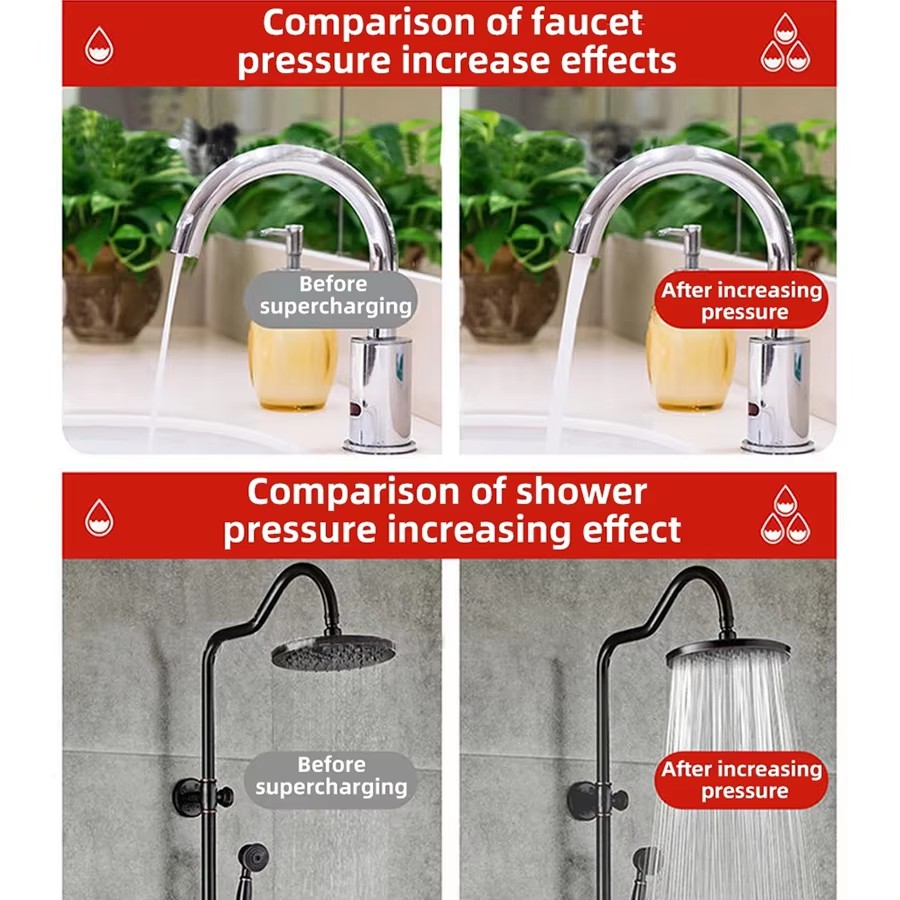 Comparison of faucet pressure increase effects

Before supercharging

After increasing pressure

Comparison of shower pressure increasing effect

Before supercharging

After increasing pressure